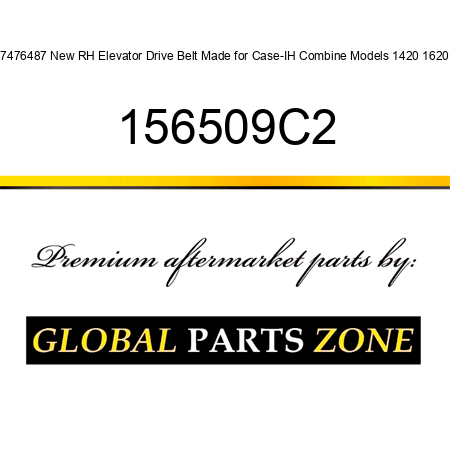 7476487 New RH Elevator Drive Belt Made for Case-IH Combine Models 1420 1620

156509C2

Premium aftermarket parts by:

GLOBAL PARTS ZONE